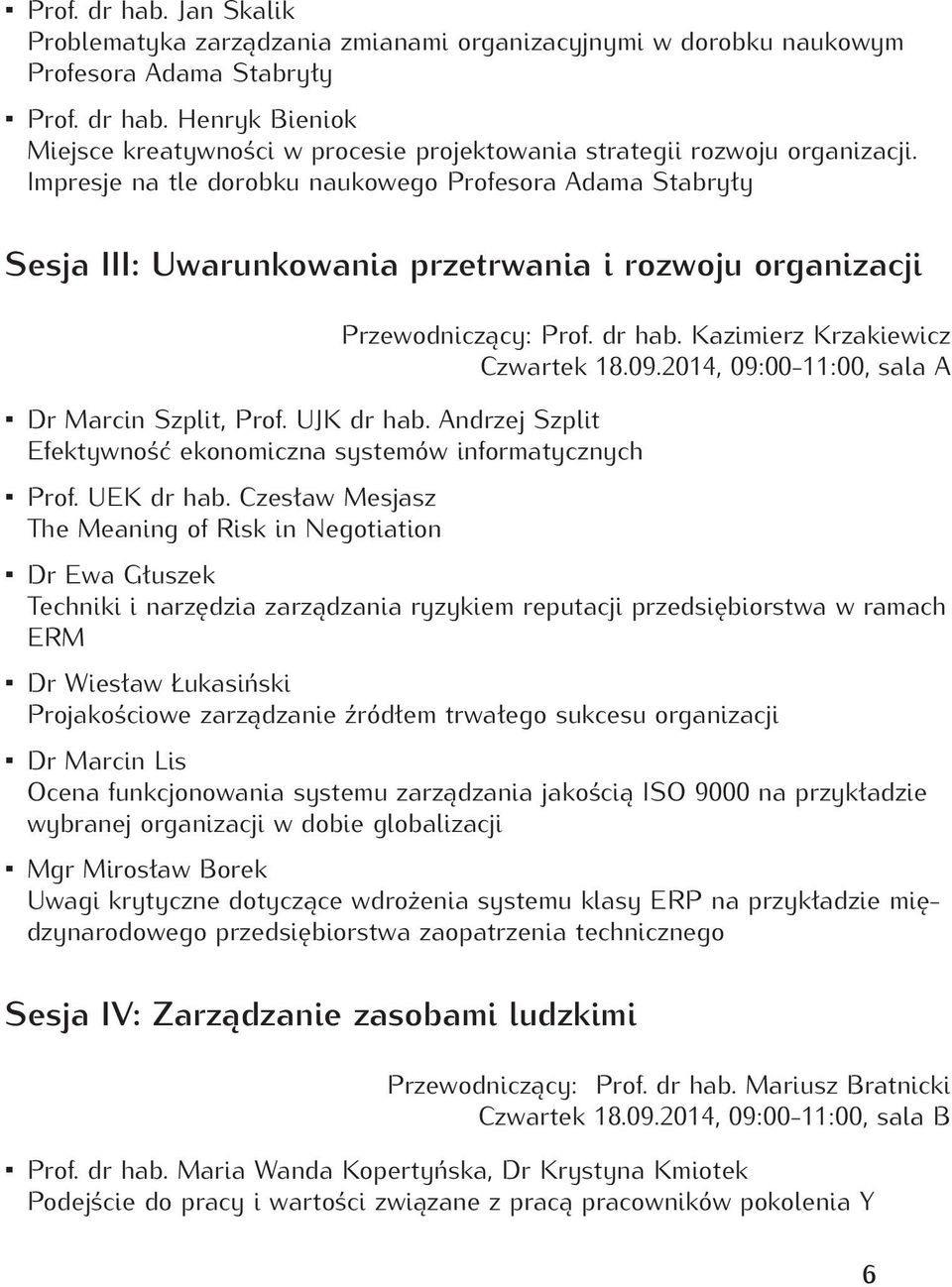 ▪ Prof. dr hab. Jan Skalik
Problematyka zarządzania zmianami organizacyjnymi w dorobku naukowym Profesora Adama Stabryły

▪ Prof. dr hab. Henryk Bieniok
Miejsce kreatywności w procesie projektowania strategii rozwoju organizacji. Impresje na tle dorobku naukowego Profesora Adama Stabryły

Sesja III: Uwarunkowania przetrwania i rozwoju organizacji

Przewodniczący: Prof. dr hab. Kazimierz Krzakiewicz
Czwartek 18.09.2014, 09:00-11:00, sala A

▪ Dr Marcin Szplit, Prof. UJK dr hab. Andrzej Szplit
Efektywność ekonomiczna systemów informatycznych

▪ Prof. UEK dr hab. Czesław Mesjasz
The Meaning of Risk in Negotiation

▪ Dr Ewa Głuszek
Techniki i narzędzia zarządzania ryzykiem reputacji przedsiębiorstwa w ramach ERM

▪ Dr Wiesław Łukasiński
Projakościowe zarządzanie źródłem trwałego sukcesu organizacji

▪ Dr Marcin Lis
Ocena funkcjonowania systemu zarządzania jakością ISO 9000 na przykładzie wybranej organizacji w dobie globalizacji

▪ Mgr Mirosław Borek
Uwagi krytyczne dotyczące wdrożenia systemu klasy ERP na przykładzie międzynarodowego przedsiębiorstwa zaopatrzenia technicznego

Sesja IV: Zarządzanie zasobami ludzkimi

Przewodniczący: Prof. dr hab. Mariusz Bratnicki
Czwartek 18.09.2014, 09:00-11:00, sala B

▪ Prof. dr hab. Maria Wanda Kopertyńska, Dr Krystyna Kmiotek
Podejście do pracy i wartości związane z pracą pracowników pokolenia Y

6